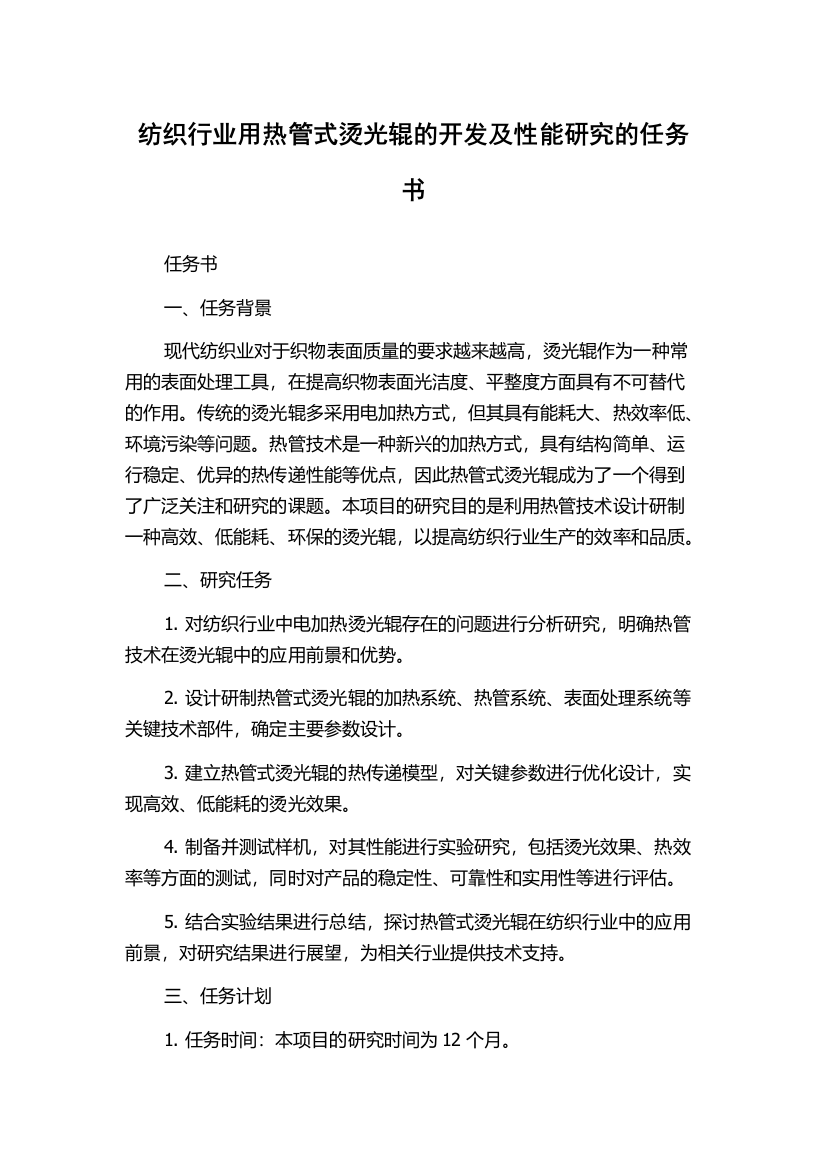 纺织行业用热管式烫光辊的开发及性能研究的任务书

任务书

一、任务背景

现代纺织业对于织物表面质量的要求越来越高，烫光辊作为一种常用的表面处理工具，在提高织物表面光洁度、平整度方面具有不可替代的作用。传统的烫光辊多采用电加热方式，但其具有能耗大、热效率低、环境污染等问题。热管技术是一种新兴的加热方式，具有结构简单、运行稳定、优异的热传递性能等优点，因此热管式烫光辊成为了一个得到了广泛关注和研究的课题。本项目的研究目的是利用热管技术设计研制一种高效、低能耗、环保的烫光辊，以提高纺织行业生产的效率和品质。

二、研究任务

1. 对纺织行业中电加热烫光辊存在的问题进行分析研究，明确热管技术在烫光辊中的应用前景和优势。

2. 设计研制热管式烫光辊的加热系统、热管系统、表面处理系统等关键技术部件，确定主要参数设计。

3. 建立热管式烫光辊的热传递模型，对关键参数进行优化设计，实现高效、低能耗的烫光效果。

4. 制备并测试样机，对其性能进行实验研究，包括烫光效果、热效率等方面的测试，同时对产品的稳定性、可靠性和实用性等进行评估。

5. 结合实验结果进行总结，探讨热管式烫光辊在纺织行业中的应用前景，对研究结果进行展望，为相关行业提供技术支持。

三、任务计划

1. 任务时间：本项目的研究时间为 12 个月。